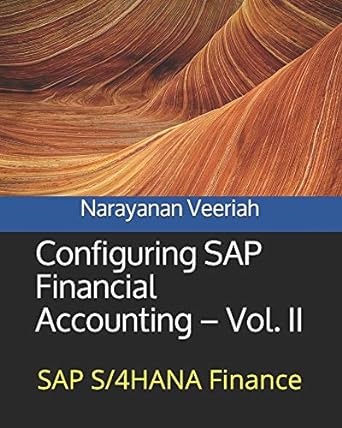 Narayanan Veeriah

Configuring SAP Financial Accounting – Vol. II

SAP S/4HANA Finance